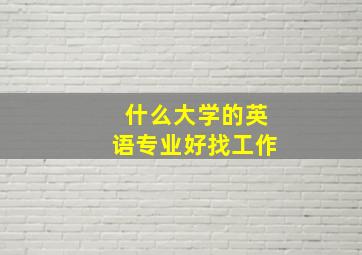 什么大学的英语专业好找工作